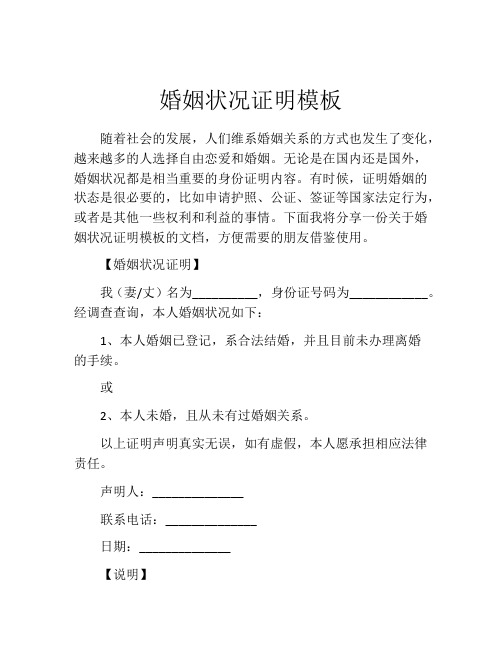 婚姻状况证明模板

随着社会的发展，人们维系婚姻关系的方式也发生了变化，越来越多的人选择自由恋爱和婚姻。无论是在国内还是国外，婚姻状况都是相当重要的身份证明内容。有时候，证明婚姻的状态是很必要的，比如申请护照、公证、签证等国家法定行为，或者是其他一些权利和利益的事情。下面我将分享一份关于婚姻状况证明模板的文档，方便需要的朋友借鉴使用。

【婚姻状况证明】

我（妻/丈）名为__________，身份证号码为____________。经调查查询，本人婚姻状况如下：

1、本人婚姻已登记，系合法结婚，并且目前未办理离婚的手续。

或

2、本人未婚，且从未有过婚姻关系。

以上证明声明真实无误，如有虚假，本人愿承担相应法律责任。

声明人：______________

联系电话：______________

日期：______________

【说明】